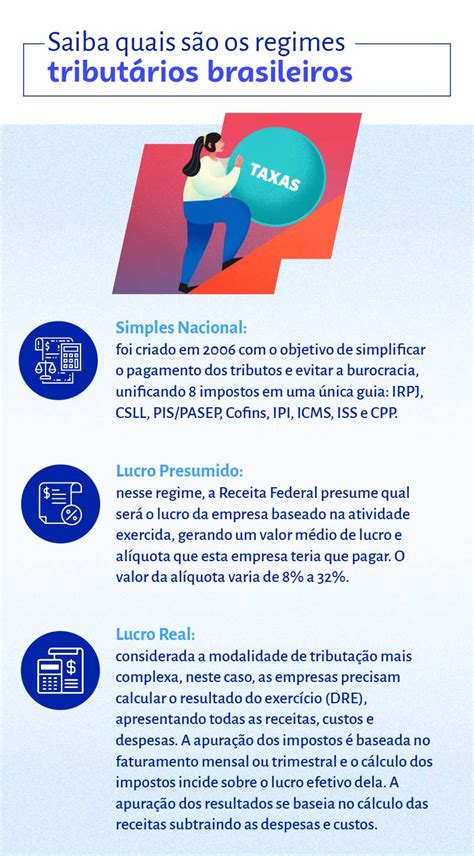 Saiba quais são os regimes tributários brasileiros

TAXAS

Simples Nacional:
foi criado em 2006 com o objetivo de simplificar o pagamento dos tributos e evitar a burocracia, unificando 8 impostos em uma única guia: IRPJ, CSLL, PIS/PASEP, Cofins, IPI, ICMS, ISS e CPP.

Lucro Presumido:
nesse regime, a Receita Federal presume qual será o lucro da empresa baseado na atividade exercida, gerando um valor médio de lucro e alíquota que esta empresa teria que pagar. O valor da alíquota varia de 8% a 32%.

Lucro Real:
considerada a modalidade de tributação mais complexa, neste caso, as empresas precisam calcular o resultado do exercício (DRE), apresentando todas as receitas, custos e despesas. A apuração dos impostos é baseada no faturamento mensal ou trimestral e o cálculo dos impostos incide sobre o lucro efetivo dela. A apuração dos resultados se baseia no cálculo das receitas subtraindo as despesas e custos.